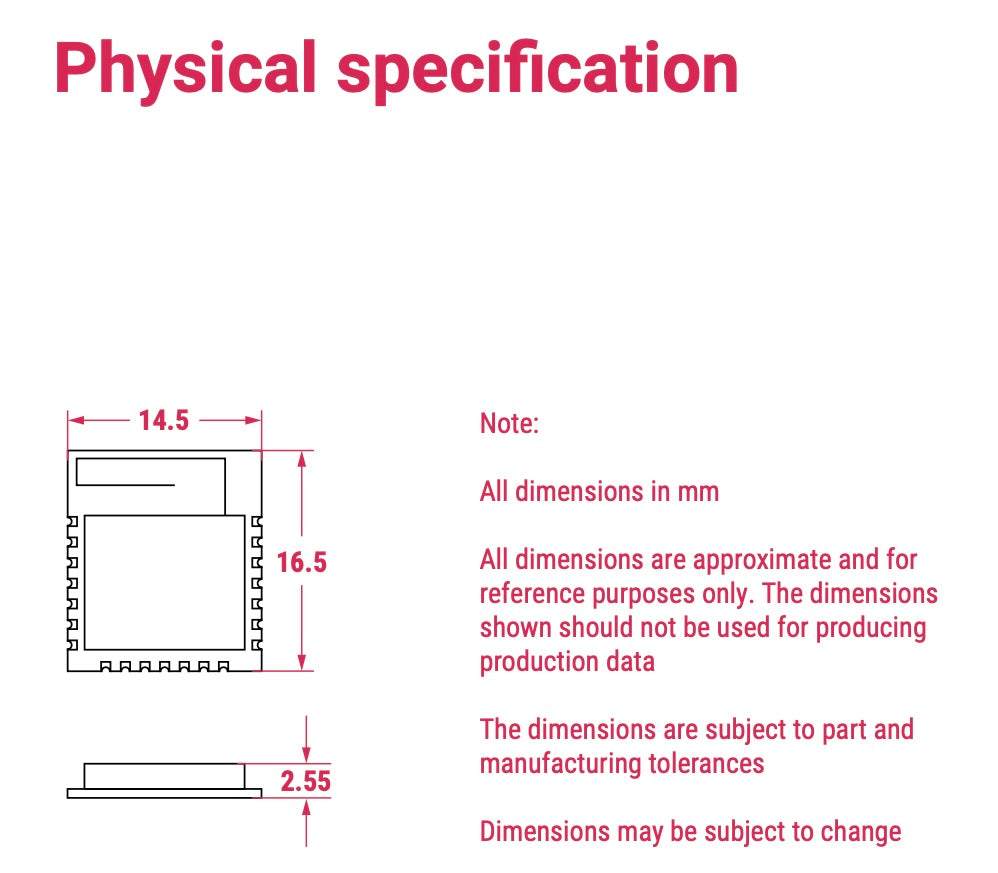 Physical specification

14.5

16.5

2.55

Note:

All dimensions in mm

All dimensions are approximate and for reference purposes only. The dimensions shown should not be used for producing production data

The dimensions are subject to part and manufacturing tolerances

Dimensions may be subject to change